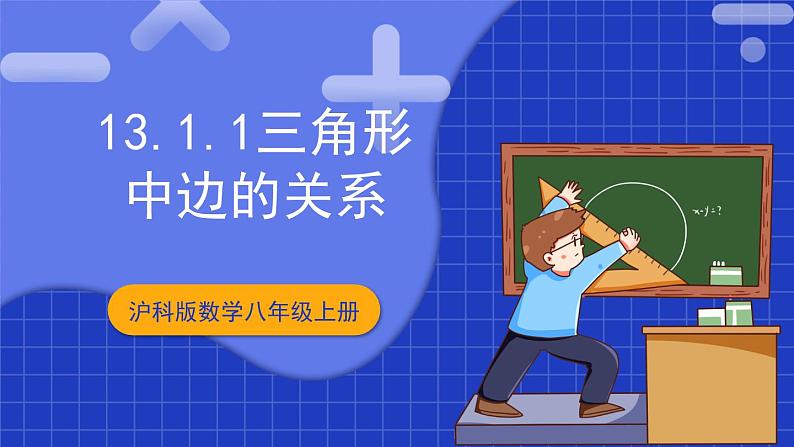 13.1.1三角形中边的关系

沪科版数学八年级上册

$x-y=?$